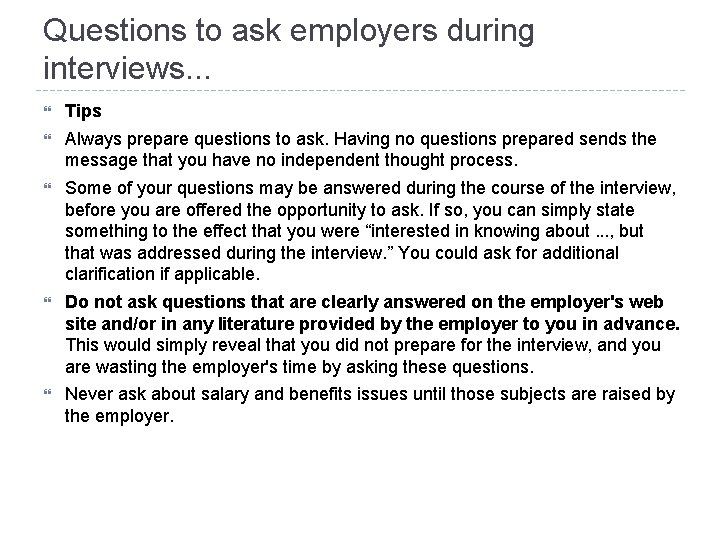 Questions to ask employers during interviews...

Tips

Always prepare questions to ask. Having no questions prepared sends the message that you have no independent thought process.

Some of your questions may be answered during the course of the interview, before you are offered the opportunity to ask. If so, you can simply state something to the effect that you were “interested in knowing about ..., but that was addressed during the interview.” You could ask for additional clarification if applicable.

Do not ask questions that are clearly answered on the employer's web site and/or in any literature provided by the employer to you in advance. This would simply reveal that you did not prepare for the interview, and you are wasting the employer's time by asking these questions.

Never ask about salary and benefits issues until those subjects are raised by the employer.